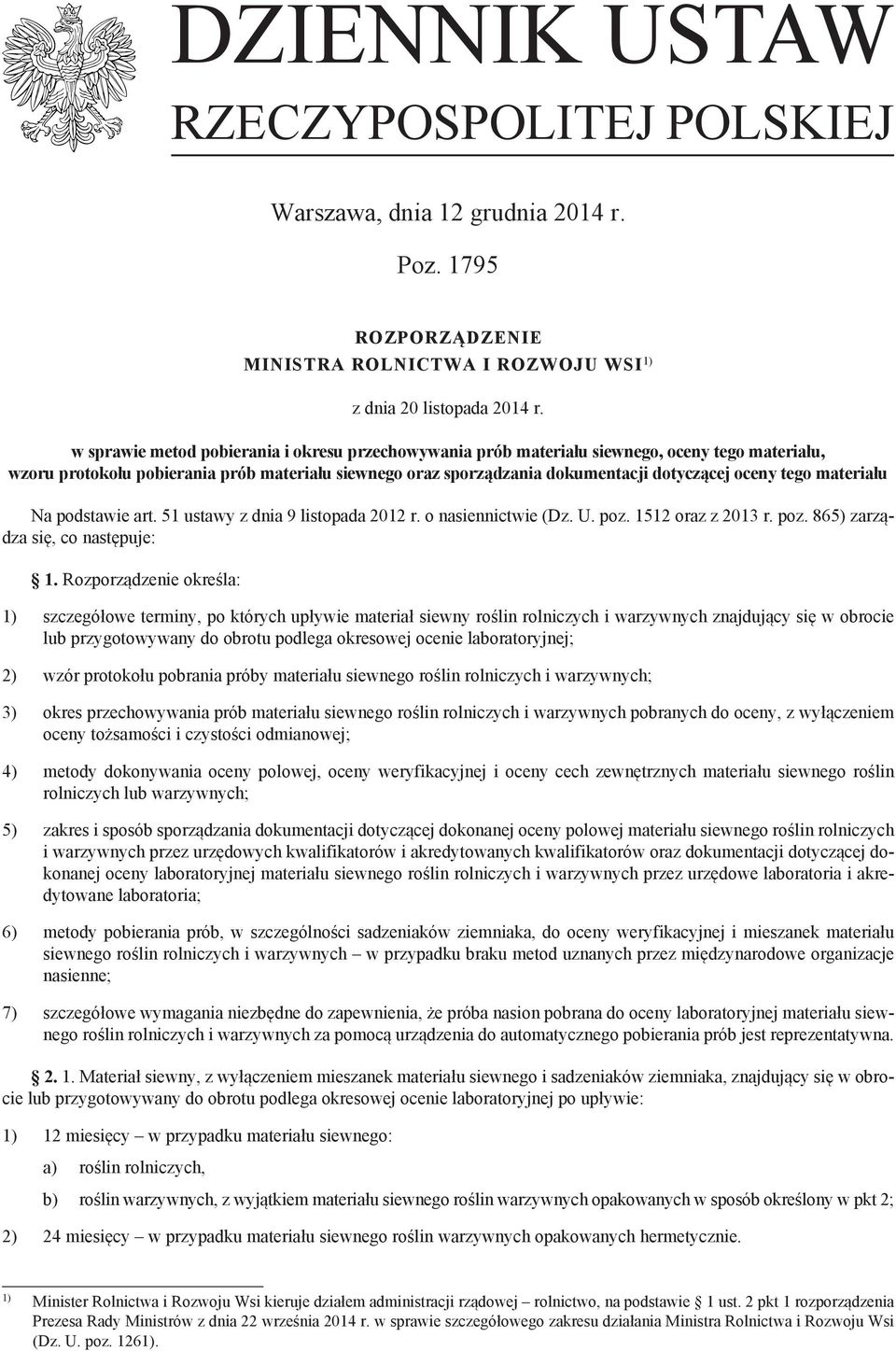 DZIENNIK USTAW
RZECZYPOSPOLITEJ POLSKIEJ

Warszawa, dnia 12 grudnia 2014 r.

Poz. 1795

ROZPORZĄDZENIE
MINISTRA ROLNICTWA I ROZWOJU WSI$^{1)}$

z dnia 20 listopada 2014 r.

w sprawie metod pobierania i okresu przechowywania prób materiału siewnego, oceny tego materiału, wzoru protokołu pobierania prób materiału siewnego oraz sporządzania dokumentacji dotyczącej oceny tego materiału

Na podstawie art. 51 ustawy z dnia 9 listopada 2012 r. o nasiennictwie (Dz. U. poz. 1512 oraz z 2013 r. poz. 865) zarządza się, co następuje:

§ 1. Rozporządzenie określa:

1) szczegółowe terminy, po których upływie materiał siewny roślin rolniczych i warzywnych znajdujący się w obrocie lub przygotowywany do obrotu podlega okresowej ocenie laboratoryjnej;

2) wzór protokołu pobrania próby materiału siewnego roślin rolniczych i warzywnych;

3) okres przechowywania prób materiału siewnego roślin rolniczych i warzywnych pobranych do oceny, z wyłączeniem oceny tożsamości i czystości odmianowej;

4) metody dokonywania oceny polowej, oceny weryfikacyjnej i oceny cech zewnętrznych materiału siewnego roślin rolniczych lub warzywnych;

5) zakres i sposób sporządzania dokumentacji dotyczącej dokonanej oceny polowej materiału siewnego roślin rolniczych i warzywnych przez urzędowych kwalifikatorów i akredytowanych kwalifikatorów oraz dokumentacji dotyczącej dokonanej oceny laboratoryjnej materiału siewnego roślin rolniczych i warzywnych przez urzędowe laboratoria i akredytowane laboratoria;

6) metody pobierania prób, w szczególności sadzeniaków ziemniaka, do oceny weryfikacyjnej i mieszanek materiału siewnego roślin rolniczych i warzywnych – w przypadku braku metod uznanych przez międzynarodowe organizacje nasienne;

7) szczegółowe wymagania niezbędne do zapewnienia, że próba nasion pobrana do oceny laboratoryjnej materiału siewnego roślin rolniczych i warzywnych za pomocą urządzenia do automatycznego pobierania prób jest reprezentatywna.

§ 2. 1. Materiał siewny, z wyłączeniem mieszanek materiału siewnego i sadzeniaków ziemniaka, znajdujący się w obrocie lub przygotowywany do obrotu podlega okresowej ocenie laboratoryjnej po upływie:

1) 12 miesięcy – w przypadku materiału siewnego:

a) roślin rolniczych,

b) roślin warzywnych, z wyjątkiem materiału siewnego roślin warzywnych opakowanych w sposób określony w pkt 2;

2) 24 miesięcy – w przypadku materiału siewnego roślin warzywnych opakowanych hermetycznie.

$^{1)}$ Minister Rolnictwa i Rozwoju Wsi kieruje działem administracji rządowej – rolnictwo, na podstawie § 1 ust. 2 pkt 1 rozporządzenia Prezesa Rady Ministrów z dnia 22 września 2014 r. w sprawie szczegółowego zakresu działania Ministra Rolnictwa i Rozwoju Wsi (Dz. U. poz. 1261).